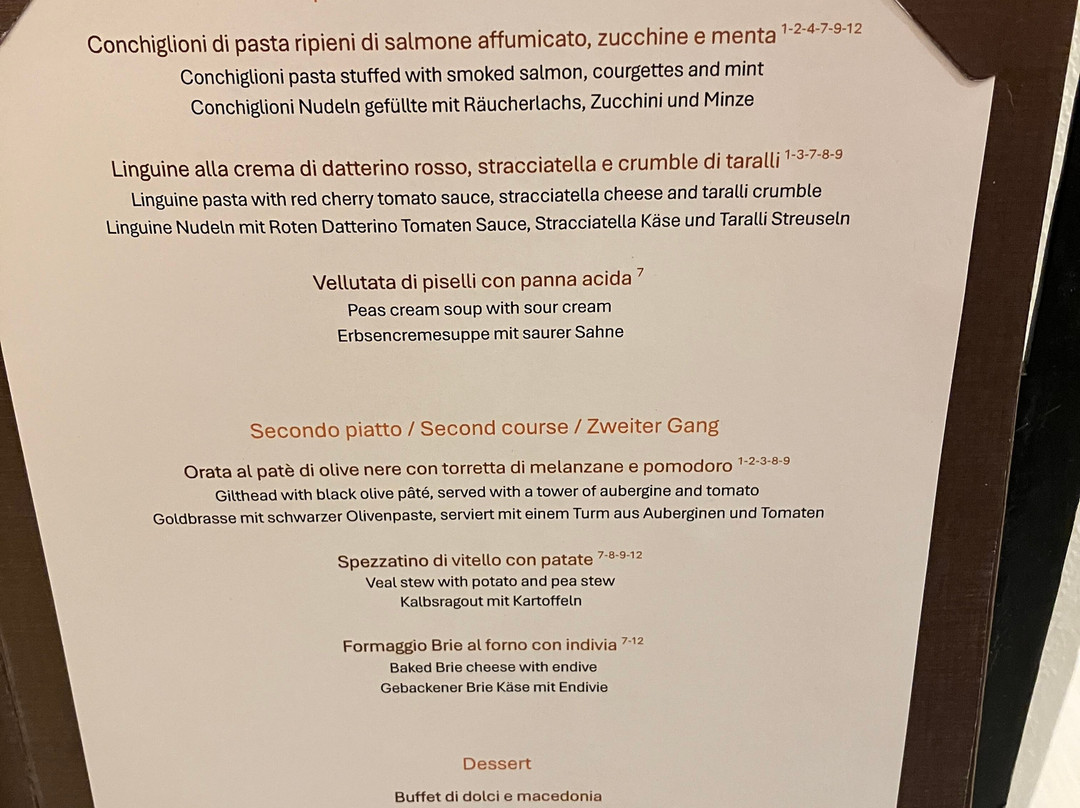 Conchiglioni di pasta ripieni di salmone affumicato, zucchine e menta $^{1-2-4-7-9-12}$
Conchiglioni pasta stuffed with smoked salmon, courgettes and mint
Conchiglioni Nudeln gefüllte mit Räucherlachs, Zucchini und Minze

Linguine alla crema di datterino rosso, stracciatella e crumble di taralli $^{1-3-7-8-9}$
Linguine pasta with red cherry tomato sauce, stracciatella cheese and taralli crumble
Linguine Nudeln mit Roten Datterino Tomaten Sauce, Stracciatella Käse und Taralli Streuseln

Vellutata di piselli con panna acida $^{7}$
Peas cream soup with sour cream
Erbsencremesuppe mit saurer Sahne

Secondo piatto / Second course / Zweiter Gang

Orata al patè di olive nere con torretta di melanzane e pomodoro $^{1-2-3-8-9}$
Gilthead with black olive pâté, served with a tower of aubergine and tomato
Goldbrasse mit schwarzer Olivenpaste, serviert mit einem Turm aus Auberginen und Tomaten

Spezzatino di vitello con patate $^{7-8-9-12}$
Veal stew with potato and pea stew
Kalbsragout mit Kartoffeln

Formaggio Brie al forno con indivia $^{7-12}$
Baked Brie cheese with endive
Gebackener Brie Käse mit Endivie

Dessert

Buffet di dolci e macedonia